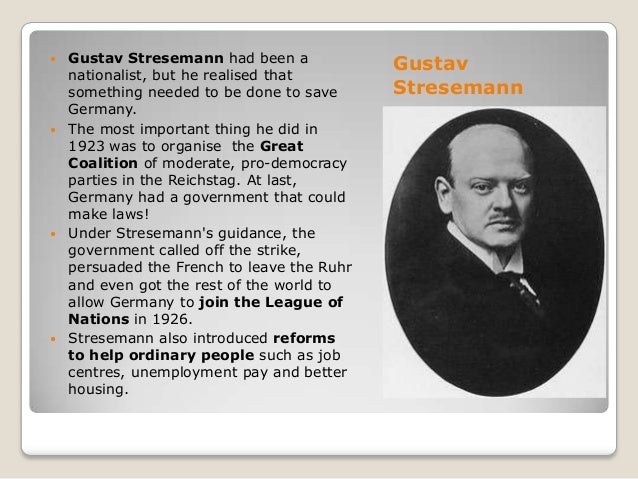 Gustav Stresemann

- Gustav Stresemann had been a nationalist, but he realised that something needed to be done to save Germany.
- The most important thing he did in 1923 was to organise the Great Coalition of moderate, pro-democracy parties in the Reichstag. At last, Germany had a government that could make laws!
- Under Stresemann's guidance, the government called off the strike, persuaded the French to leave the Ruhr and even got the rest of the world to allow Germany to join the League of Nations in 1926.
- Stresemann also introduced reforms to help ordinary people such as job centres, unemployment pay and better housing.